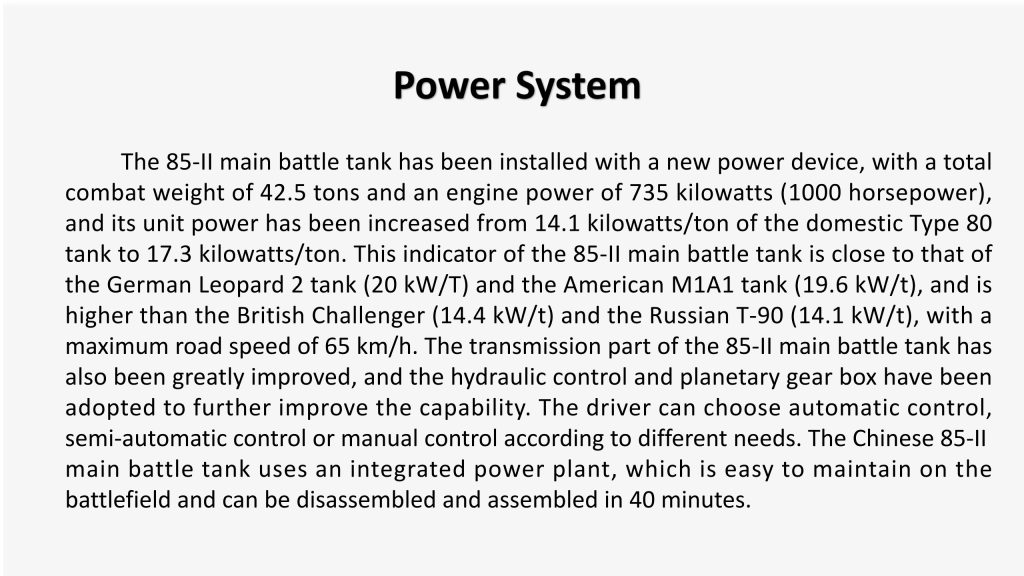 Power System

The 85-II main battle tank has been installed with a new power device, with a total combat weight of 42.5 tons and an engine power of 735 kilowatts (1000 horsepower), and its unit power has been increased from 14.1 kilowatts/ton of the domestic Type 80 tank to 17.3 kilowatts/ton. This indicator of the 85-II main battle tank is close to that of the German Leopard 2 tank (20 kW/T) and the American M1A1 tank (19.6 kW/t), and is higher than the British Challenger (14.4 kW/t) and the Russian T-90 (14.1 kW/t), with a maximum road speed of 65 km/h. The transmission part of the 85-II main battle tank has also been greatly improved, and the hydraulic control and planetary gear box have been adopted to further improve the capability. The driver can choose automatic control, semi-automatic control or manual control according to different needs. The Chinese 85-II main battle tank uses an integrated power plant, which is easy to maintain on the battlefield and can be disassembled and assembled in 40 minutes.